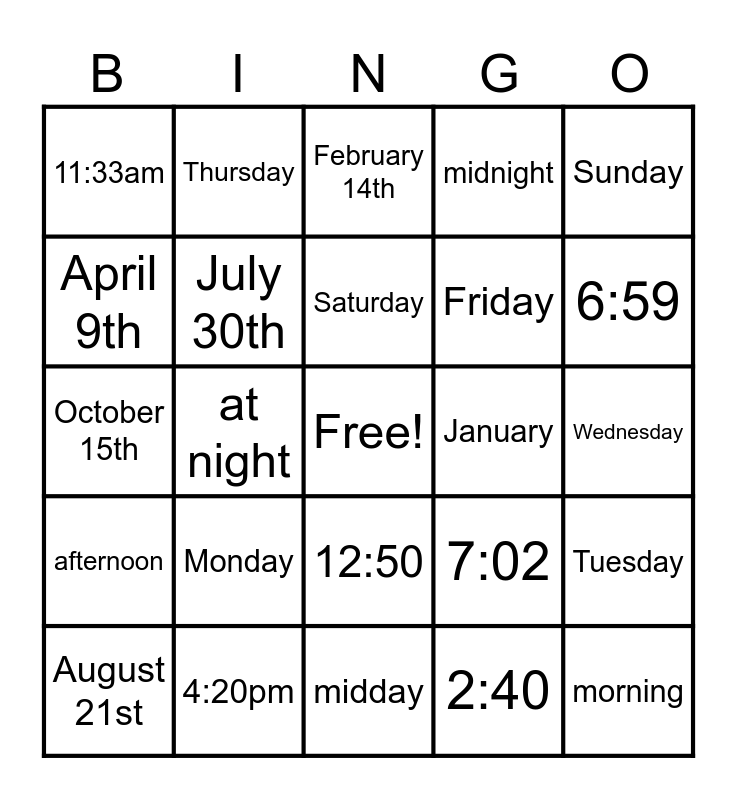 | B | I | N | G | O |
|---|---|---|---|---|
| 11:33am | Thursday | February 14th | midnight | Sunday |
| April 9th | July 30th | Saturday | Friday | 6:59 |
| October 15th | at night | Free! | January | Wednesday |
| afternoon | Monday | 12:50 | 7:02 | Tuesday |
| August 21st | 4:20pm | midday | 2:40 | morning |